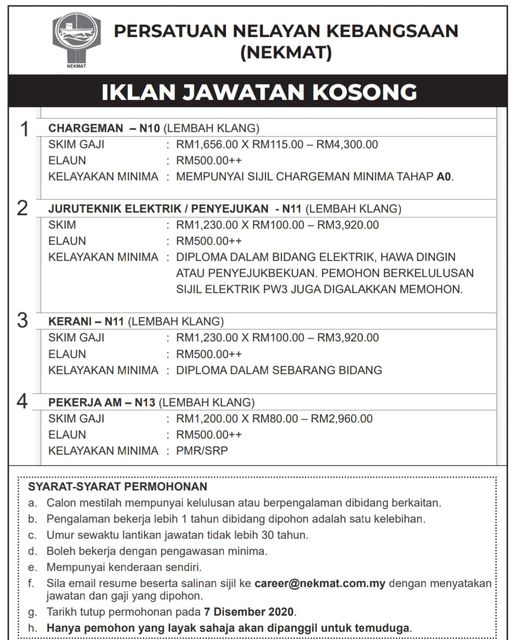 NEKMAT

PERSATUAN NELAYAN KEBANGSAAN (NEKMAT)

IKLAN JAWATAN KOSONG

1 CHARGEMAN – N10 (LEMBAH KLANG)
SKIM GAJI : RM1,656.00 X RM115.00 – RM4,300.00
ELAUN : RM500.00++
KELAYAKAN MINIMA : MEMPUNYAI SIJIL CHARGEMAN MINIMA TAHAP A0.

2 JURUTEKNIK ELEKTRIK / PENYEJUKAN - N11 (LEMBAH KLANG)
SKIM : RM1,230.00 X RM100.00 – RM3,920.00
ELAUN : RM500.00++
KELAYAKAN MINIMA : DIPLOMA DALAM BIDANG ELEKTRIK, HAWA DINGIN ATAU PENYEJUKBEKUAN. PEMOHON BERKELULUSAN SIJIL ELEKTRIK PW3 JUGA DIGALAKKAN MEMOHON.

3 KERANI – N11 (LEMBAH KLANG)
SKIM GAJI : RM1,230.00 X RM100.00 – RM3,920.00
ELAUN : RM500.00++
KELAYAKAN MINIMA : DIPLOMA DALAM SEBARANG BIDANG

4 PEKERJA AM – N13 (LEMBAH KLANG)
SKIM GAJI : RM1,200.00 X RM80.00 – RM2,960.00
ELAUN : RM500.00++
KELAYAKAN MINIMA : PMR/SRP

SYARAT-SYARAT PERMOHONAN
a. Calon mestilah mempunyai kelulusan atau berpengalaman dibidang berkaitan.
b. Pengalaman bekerja lebih 1 tahun dibidang dipohon adalah satu kelebihan.
c. Umur sewaktu lantikan jawatan tidak lebih 30 tahun.
d. Boleh bekerja dengan pengawasan minima.
e. Mempunyai kenderaan sendiri.
f. Sila email resume beserta salinan sijil ke career@nekmat.com.my dengan menyatakan jawatan dan gaji yang dipohon.
g. Tarikh tutup permohonan pada 7 Disember 2020.
h. Hanya pemohon yang layak sahaja akan dipanggil untuk temuduga.